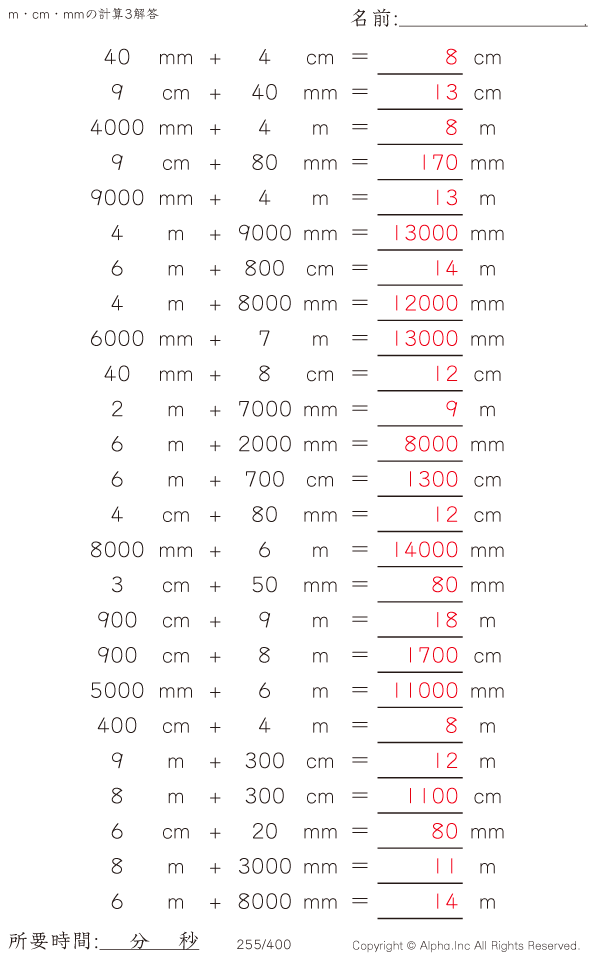 m・cm・mmの計算3解答

名前:

40 mm + 4 cm = 8 cm
9 cm + 40 mm = 13 cm
4000 mm + 4 m = 8 m
9 cm + 80 mm = 170 mm
9000 mm + 4 m = 13 m
4 m + 9000 mm = 13000 mm
6 m + 800 cm = 14 m
4 m + 8000 mm = 12000 mm
6000 mm + 7 m = 13000 mm
40 mm + 8 cm = 12 cm
2 m + 7000 mm = 9 m
6 m + 2000 mm = 8000 mm
6 m + 700 cm = 1300 cm
4 cm + 80 mm = 12 cm
8000 mm + 6 m = 14000 mm
3 cm + 50 mm = 80 mm
900 cm + 9 m = 18 m
900 cm + 8 m = 1700 cm
5000 mm + 6 m = 11000 mm
400 cm + 4 m = 8 m
9 m + 300 cm = 12 m
8 m + 300 cm = 1100 cm
6 cm + 20 mm = 80 mm
8 m + 3000 mm = 11 m
6 m + 8000 mm = 14 m

所要時間: 分 秒

255/400

Copyright © Alpha.Inc All Rights Reserved.